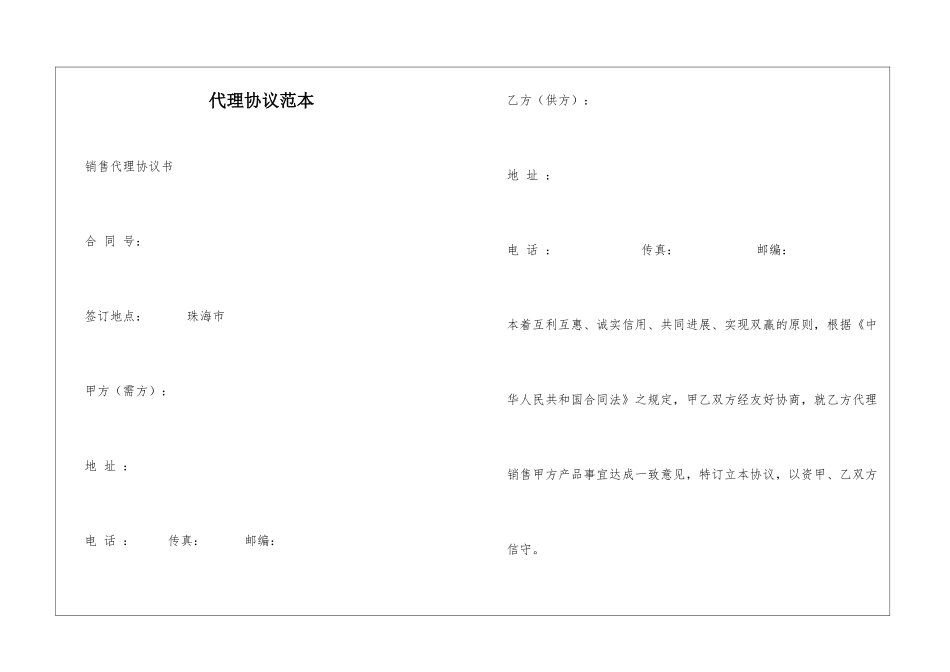 代理协议范本

销售代理协议书

合 同 号：

签订地点：　　珠海市

甲方（需方）：

地 址 ：

电 话 ：　　传真：　　邮编：

乙方（供方）：

地 址 ：

电 话 ：　　传真：　　邮编：

本着互利互惠、诚实信用、共同进展、实现双赢的原则，根据《中华人民共和国合同法》之规定，甲乙双方经友好协商，就乙方代理销售甲方产品事宜达成一致意见，特订立本协议，以资甲、乙双方信守。